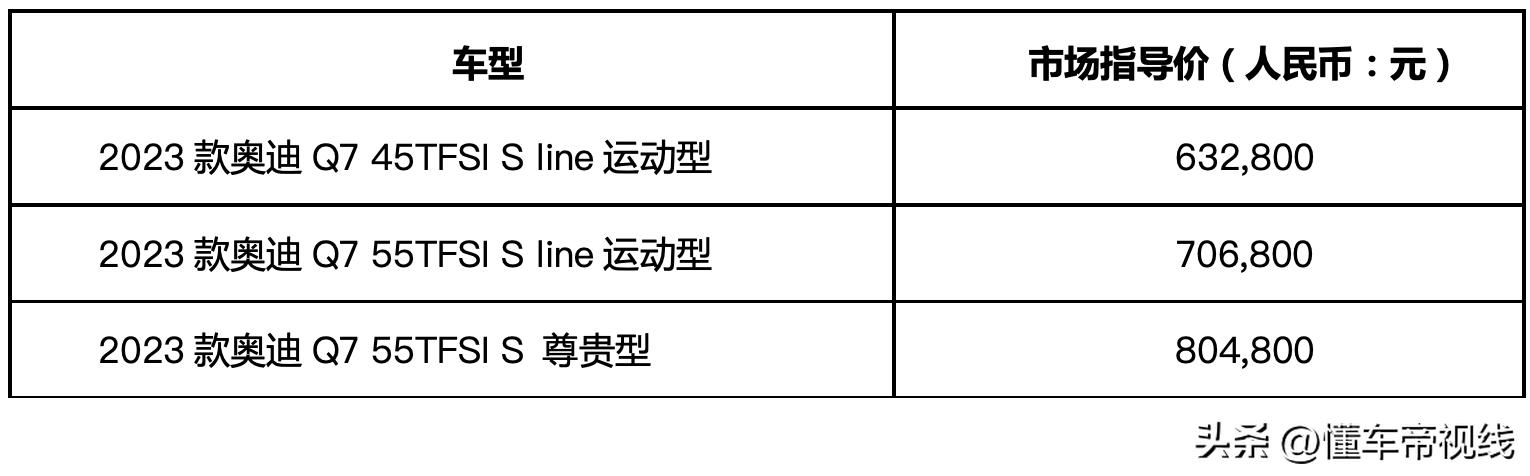 | 车型 | 市场指导价（人民币：元） |
|---|---|
| 2023 款奥迪 Q7 45TFSI S line 运动型 | 632,800 |
| 2023 款奥迪 Q7 55TFSI S line 运动型 | 706,800 |
| 2023 款奥迪 Q7 55TFSI S 尊贵型 | 804,800 |

头条 @懂车帝视线